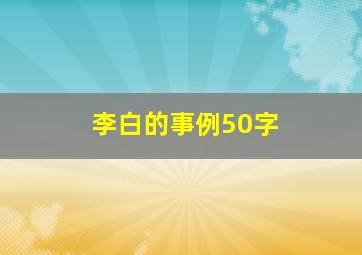 李白的事例50字